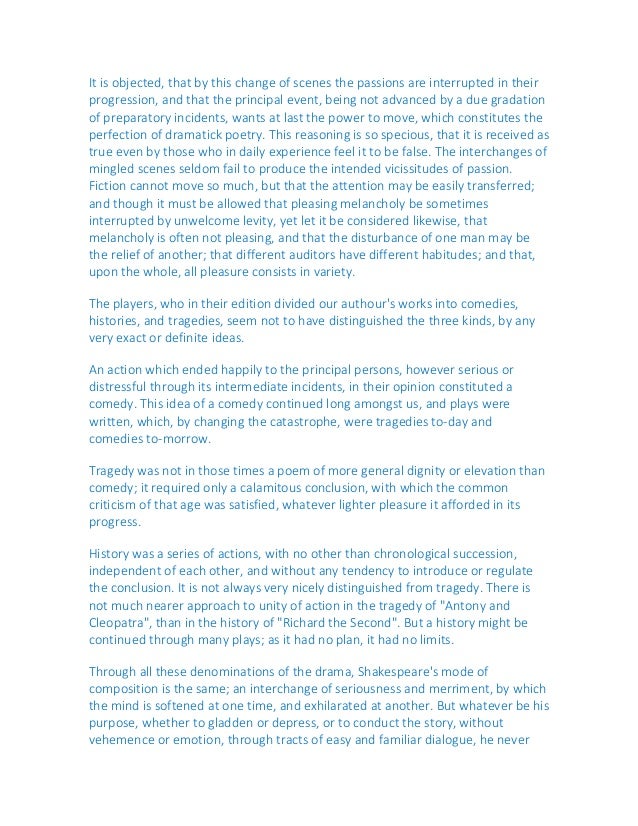 It is objected, that by this change of scenes the passions are interrupted in their progression, and that the principal event, being not advanced by a due gradation of preparatory incidents, wants at last the power to move, which constitutes the perfection of dramatick poetry. This reasoning is so specious, that it is received as true even by those who in daily experience feel it to be false. The interchanges of mingled scenes seldom fail to produce the intended vicissitudes of passion. Fiction cannot move so much, but that the attention may be easily transferred; and though it must be allowed that pleasing melancholy be sometimes interrupted by unwelcome levity, yet let it be considered likewise, that melancholy is often not pleasing, and that the disturbance of one man may be the relief of another; that different auditors have different habitudes; and that, upon the whole, all pleasure consists in variety.

The players, who in their edition divided our authour's works into comedies, histories, and tragedies, seem not to have distinguished the three kinds, by any very exact or definite ideas.

An action which ended happily to the principal persons, however serious or distressful through its intermediate incidents, in their opinion constituted a comedy. This idea of a comedy continued long amongst us, and plays were written, which, by changing the catastrophe, were tragedies to-day and comedies to-morrow.

Tragedy was not in those times a poem of more general dignity or elevation than comedy; it required only a calamitous conclusion, with which the common criticism of that age was satisfied, whatever lighter pleasure it afforded in its progress.

History was a series of actions, with no other than chronological succession, independent of each other, and without any tendency to introduce or regulate the conclusion. It is not always very nicely distinguished from tragedy. There is not much nearer approach to unity of action in the tragedy of "Antony and Cleopatra", than in the history of "Richard the Second". But a history might be continued through many plays; as it had no plan, it had no limits.

Through all these denominations of the drama, Shakespeare's mode of composition is the same; an interchange of seriousness and merriment, by which the mind is softened at one time, and exhilarated at another. But whatever be his purpose, whether to gladden or depress, or to conduct the story, without vehemence or emotion, through tracts of easy and familiar dialogue, he never